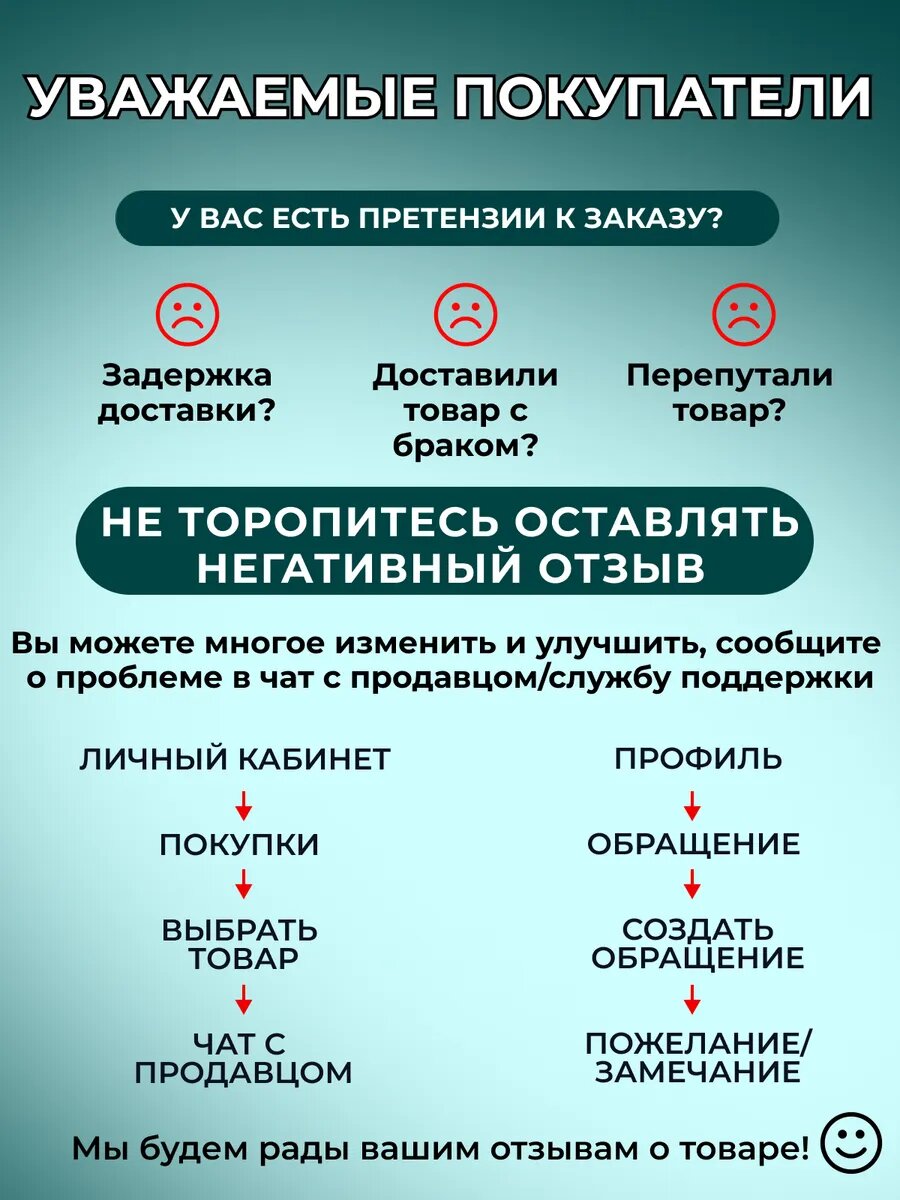 УВАЖАЕМЫЕ ПОКУПАТЕЛИ

У ВАС ЕСТЬ ПРЕТЕНЗИИ К ЗАКАЗУ?

Задержка доставки?

Доставили товар с браком?

Перепутали товар?

НЕ ТОРОПИТЕСЬ ОСТАВЛЯТЬ НЕГАТИВНЫЙ ОТЗЫВ

Вы можете многое изменить и улучшить, сообщите о проблеме в чат с продавцом/службу поддержки

ЛИЧНЫЙ КАБИНЕТ

ПОКУПКИ

ВЫБРАТЬ ТОВАР

ЧАТ С ПРОДАВЦОМ

ПРОФИЛЬ

ОБРАЩЕНИЕ

СОЗДАТЬ ОБРАЩЕНИЕ

ПОЖЕЛАНИЕ/ ЗАМЕЧАНИЕ

Мы будем рады вашим отзывам о товаре!